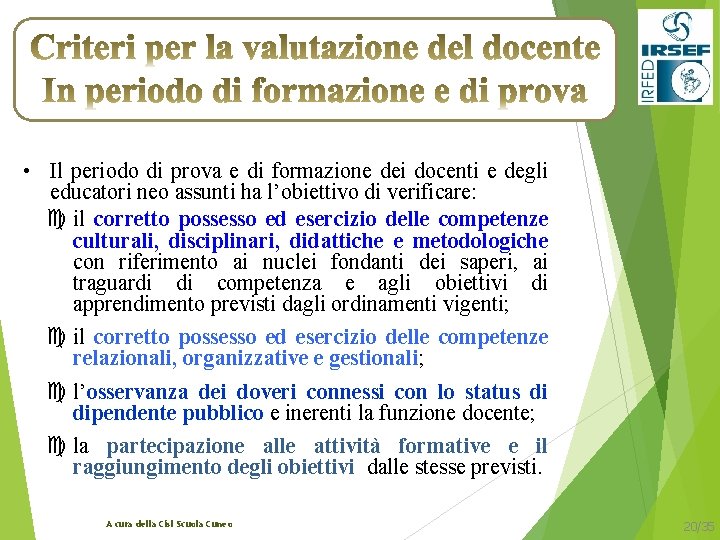 Criteri per la valutazione del docente
In periodo di formazione e di prova

IRSEF
IRFED

• Il periodo di prova e di formazione dei docenti e degli educatori neo assunti ha l'obiettivo di verificare:

il corretto possesso ed esercizio delle competenze culturali, disciplinari, didattiche e metodologiche con riferimento ai nuclei fondanti dei saperi, ai traguardi di competenza e agli obiettivi di apprendimento previsti dagli ordinamenti vigenti;

il corretto possesso ed esercizio delle competenze relazionali, organizzative e gestionali;

l'osservanza dei doveri connessi con lo status di dipendente pubblico e inerenti la funzione docente;

la partecipazione alle attività formative e il raggiungimento degli obiettivi dalle stesse previsti.

A cura della Cisl Scuola Cuneo

20/35